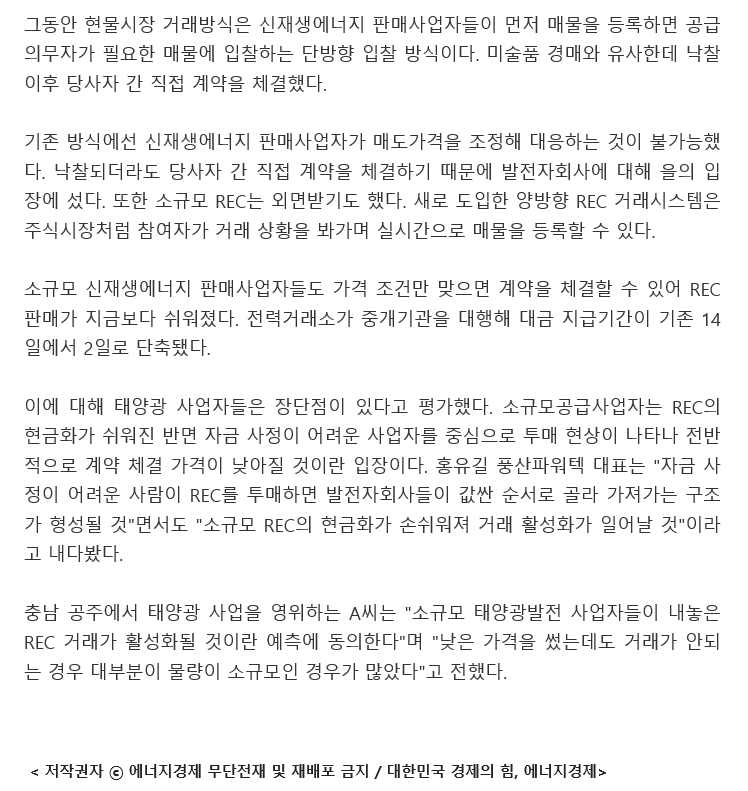 그동안 현물시장 거래방식은 신재생에너지 판매사업자들이 먼저 매물을 등록하면 공급의무자가 필요한 매물에 입찰하는 단방향 입찰 방식이다. 미술품 경매와 유사한데 낙찰 이후 당사자 간 직접 계약을 체결했다.

기존 방식에선 신재생에너지 판매사업자가 매도가격을 조정해 대응하는 것이 불가능했다. 낙찰되더라도 당사자 간 직접 계약을 체결하기 때문에 발전자회사에 대해 을의 입장에 섰다. 또한 소규모 REC는 외면받기도 했다. 새로 도입한 양방향 REC 거래시스템은 주식시장처럼 참여자가 거래 상황을 봐가며 실시간으로 매물을 등록할 수 있다.

소규모 신재생에너지 판매사업자들도 가격 조건만 맞으면 계약을 체결할 수 있어 REC 판매가 지금보다 쉬워졌다. 전력거래소가 중개기관을 대행해 대금 지급기간이 기존 14일에서 2일로 단축됐다.

이에 대해 태양광 사업자들은 장단점이 있다고 평가했다. 소규모공급사업자는 REC의 현금화가 쉬워진 반면 자금 사정이 어려운 사업자를 중심으로 투매 현상이 나타나 전반적으로 계약 체결 가격이 낮아질 것이란 입장이다. 홍유길 풍산파워텍 대표는 "자금 사정이 어려운 사람이 REC를 투매하면 발전자회사들이 값싼 순서로 골라 가져가는 구조가 형성될 것"면서도 "소규모 REC의 현금화가 손쉬워져 거래 활성화가 일어날 것"이라고 내다봤다.

충남 공주에서 태양광 사업을 영위하는 A씨는 "소규모 태양광발전 사업자들이 내놓은 REC 거래가 활성화될 것이란 예측에 동의한다"며 "낮은 가격을 썼는데도 거래가 안되는 경우 대부분이 물량이 소규모인 경우가 많았다"고 전했다.

< 저작권자 ⓒ 에너지경제 무단전재 및 재배포 금지 / 대한민국 경제의 힘, 에너지경제>